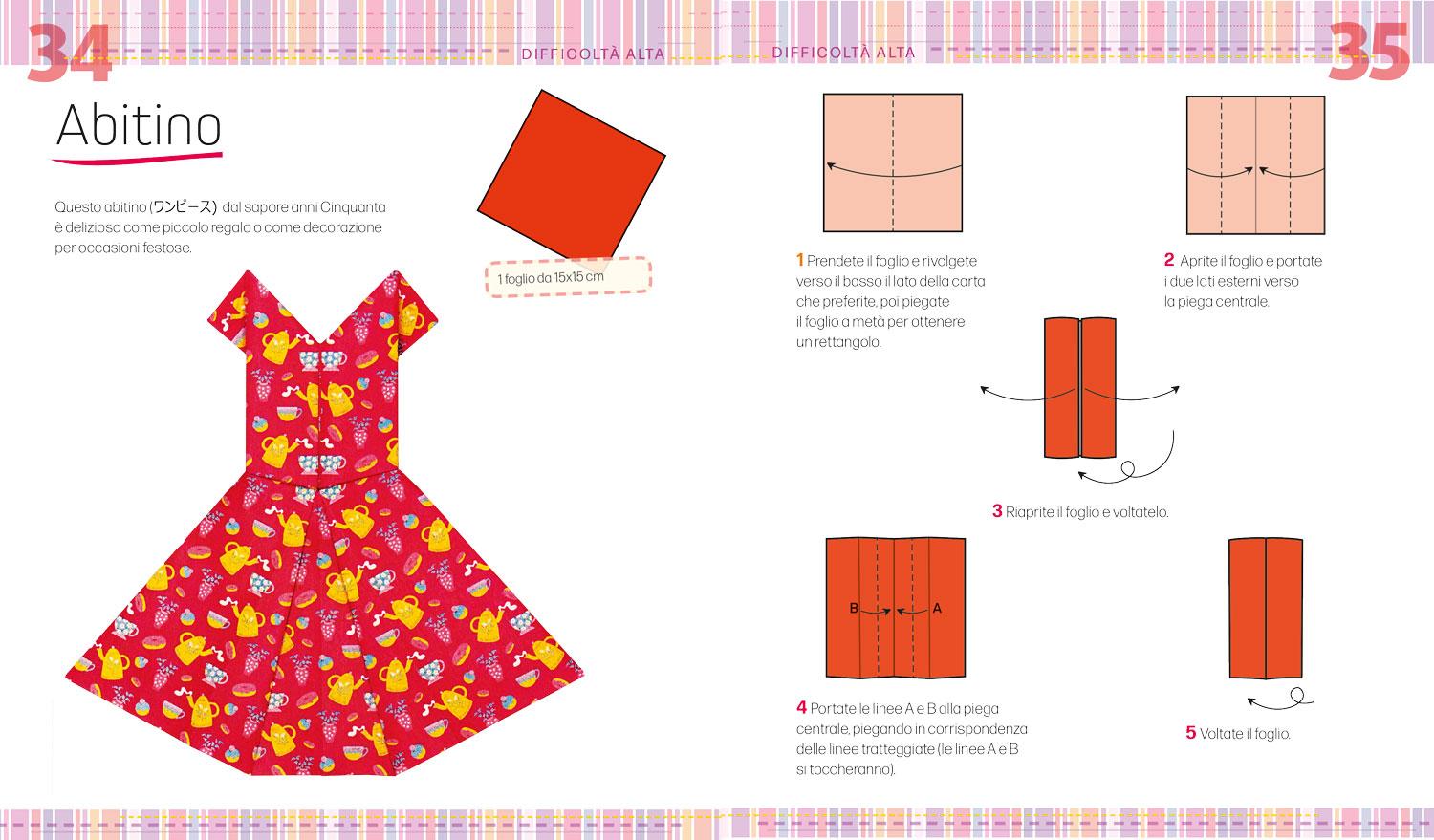 34

DIFFICOLTÀ ALTA

Abitino

Questo abitino (ワンピース) dal sapore anni Cinquanta è delizioso come piccolo regalo o come decorazione per occasioni festose.

1 foglio da 15x15 cm

DIFFICOLTÀ ALTA

35

1 Prendete il foglio e rivolgete verso il basso il lato della carta che preferite, poi piegate il foglio a metà per ottenere un rettangolo.

2 Aprite il foglio e portate i due lati esterni verso la piega centrale.

3 Riaprite il foglio e voltatelo.

B

A

4 Portate le linee A e B alla piega centrale, piegando in corrispondenza delle linee tratteggiate (le linee A e B si toccheranno).

5 Voltate il foglio.